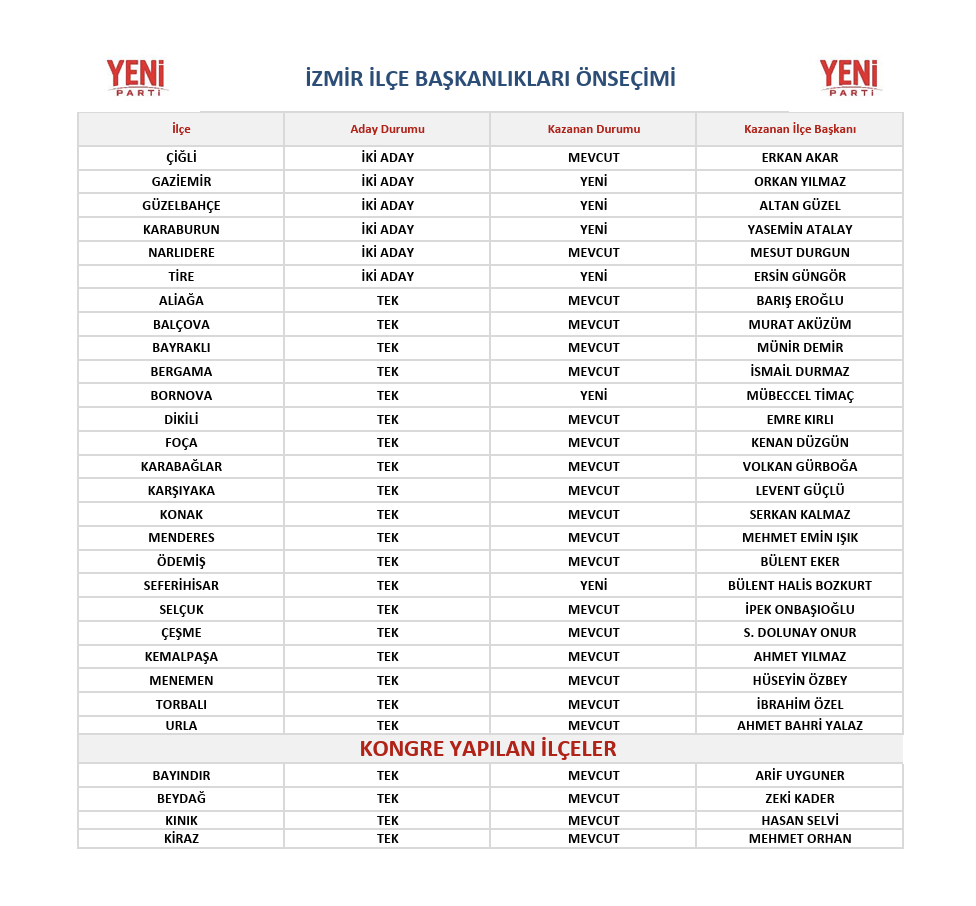 YENİ PARTİ

İZMİR İLÇE BAŞKANLIKLARI ÖNSEÇİMİ

YENİ PARTİ

| İlçe | Aday Durumu | Kazanan Durumu | Kazanan İlçe Başkanı |
|---|---|---|---|
| ÇİĞLİ | İKİ ADAY | MEVCUT | ERKAN AKAR |
| GAZİEMİR | İKİ ADAY | YENİ | ORKAN YILMAZ |
| GÜZELBAHÇE | İKİ ADAY | YENİ | ALTAN GÜZEL |
| KARABURUN | İKİ ADAY | YENİ | YASEMİN ATALAY |
| NARLIDERE | İKİ ADAY | MEVCUT | MESUT DURGUN |
| TİRE | İKİ ADAY | YENİ | ERSİN GÜNGÖR |
| ALİAĞA | TEK | MEVCUT | BARIŞ EROĞLU |
| BALÇOVA | TEK | MEVCUT | MURAT AKÜZÜM |
| BAYRAKLI | TEK | MEVCUT | MÜNİR DEMİR |
| BERGAMA | TEK | MEVCUT | İSMAİL DURMAZ |
| BORNOVA | TEK | YENİ | MÜBECCEL TİMAÇ |
| DİKİLİ | TEK | MEVCUT | EMRE KIRLI |
| FOÇA | TEK | MEVCUT | KENAN DÜZGÜN |
| KARABAĞLAR | TEK | MEVCUT | VOLKAN GÜRBOĞA |
| KARŞIYAKA | TEK | MEVCUT | LEVENT GÜÇLÜ |
| KONAK | TEK | MEVCUT | SERKAN KALMAZ |
| MENDERES | TEK | MEVCUT | MEHMET EMİN IŞIK |
| ÖDEMİŞ | TEK | MEVCUT | BÜLENT EKER |
| SEFERİHİSAR | TEK | YENİ | BÜLENT HALİS BOZKURT |
| SELÇUK | TEK | MEVCUT | İPEK ONBAŞIOĞLU |
| ÇEŞME | TEK | MEVCUT | S. DOLUNAY ONUR |
| KEMALPAŞA | TEK | MEVCUT | AHMET YILMAZ |
| MENEMEN | TEK | MEVCUT | HÜSEYİN ÖZBEY |
| TORBALI | TEK | MEVCUT | İBRAHİM ÖZEL |
| URLA | TEK | MEVCUT | AHMET BAHRİ YALAZ |
| KONGRE YAPILAN İLÇELER | | | |
| BAYINDIR | TEK | MEVCUT | ARİF UYGUNER |
| BEYDAĞ | TEK | MEVCUT | ZEKİ KADER |
| KINIK | TEK | MEVCUT | HASAN SELVİ |
| KİRAZ | TEK | MEVCUT | MEHMET ORHAN |